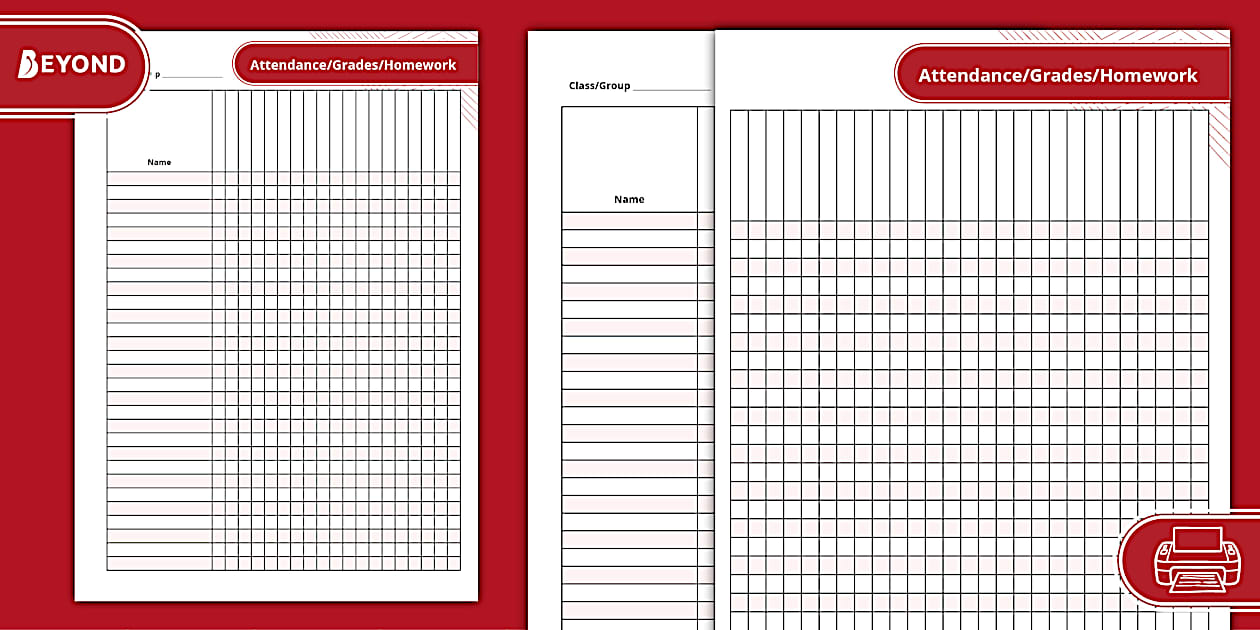 BEYOND

p

Attendance/Grades/Homework

Name

Class/Group

Name

Attendance/Grades/Homework